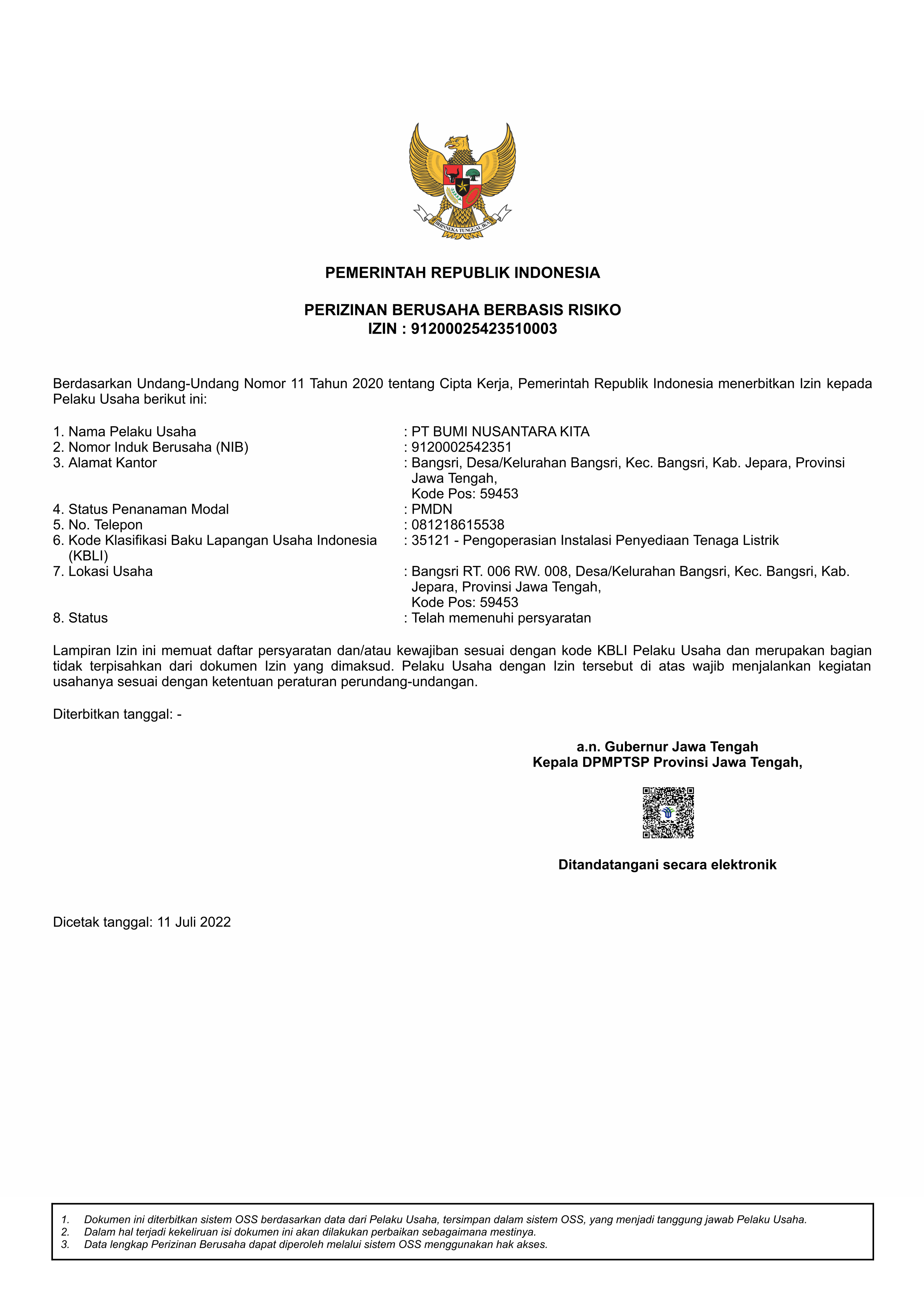 BHINNEKA TUNGGAL IKA

PEMERINTAH REPUBLIK INDONESIA

PERIZINAN BERUSAHA BERBASIS RISIKO
IZIN : 91200025423510003

Berdasarkan Undang-Undang Nomor 11 Tahun 2020 tentang Cipta Kerja, Pemerintah Republik Indonesia menerbitkan Izin kepada Pelaku Usaha berikut ini:

1. Nama Pelaku Usaha : PT BUMI NUSANTARA KITA
2. Nomor Induk Berusaha (NIB) : 9120002542351
3. Alamat Kantor : Bangsri, Desa/Kelurahan Bangsri, Kec. Bangsri, Kab. Jepara, Provinsi Jawa Tengah, Kode Pos: 59453
4. Status Penanaman Modal : PMDN
5. No. Telepon : 081218615538
6. Kode Klasifikasi Baku Lapangan Usaha Indonesia (KBLI) : 35121 - Pengoperasian Instalasi Penyediaan Tenaga Listrik
7. Lokasi Usaha : Bangsri RT. 006 RW. 008, Desa/Kelurahan Bangsri, Kec. Bangsri, Kab. Jepara, Provinsi Jawa Tengah, Kode Pos: 59453
8. Status : Telah memenuhi persyaratan

Lampiran Izin ini memuat daftar persyaratan dan/atau kewajiban sesuai dengan kode KBLI Pelaku Usaha dan merupakan bagian tidak terpisahkan dari dokumen Izin yang dimaksud. Pelaku Usaha dengan Izin tersebut di atas wajib menjalankan kegiatan usahanya sesuai dengan ketentuan peraturan perundang-undangan.

Diterbitkan tanggal: -

a.n. Gubernur Jawa Tengah
Kepala DPMPTSP Provinsi Jawa Tengah,

Ditandatangani secara elektronik

Dicetak tanggal: 11 Juli 2022

1. Dokumen ini diterbitkan sistem OSS berdasarkan data dari Pelaku Usaha, tersimpan dalam sistem OSS, yang menjadi tanggung jawab Pelaku Usaha.
2. Dalam hal terjadi kekeliruan isi dokumen ini akan dilakukan perbaikan sebagaimana mestinya.
3. Data lengkap Perizinan Berusaha dapat diperoleh melalui sistem OSS menggunakan hak akses.